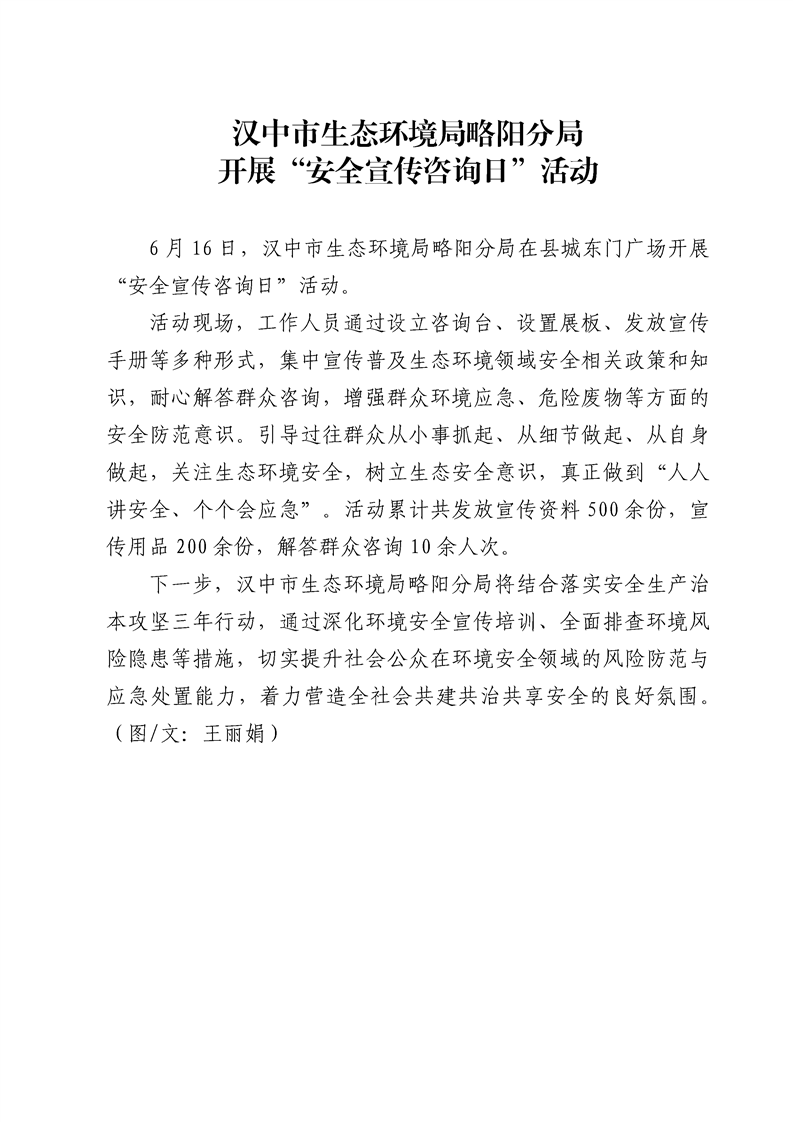 汉中市生态环境局略阳分局
开展“安全宣传咨询日”活动

6月16日，汉中市生态环境局略阳分局在县城东门广场开展“安全宣传咨询日”活动。

活动现场，工作人员通过设立咨询台、设置展板、发放宣传手册等多种形式，集中宣传普及生态环境领域安全相关政策和知识，耐心解答群众咨询，增强群众环境应急、危险废物等方面的安全防范意识。引导过往群众从小事抓起、从细节做起、从自身做起，关注生态环境安全，树立生态安全意识，真正做到“人人讲安全、个个会应急”。活动累计共发放宣传资料500余份，宣传用品200余份，解答群众咨询10余人次。

下一步，汉中市生态环境局略阳分局将结合落实安全生产治本攻坚三年行动，通过深化环境安全宣传培训、全面排查环境风险隐患等措施，切实提升社会公众在环境安全领域的风险防范与应急处置能力，着力营造全社会共建共治共享安全的良好氛围。（图/文：王丽娟）